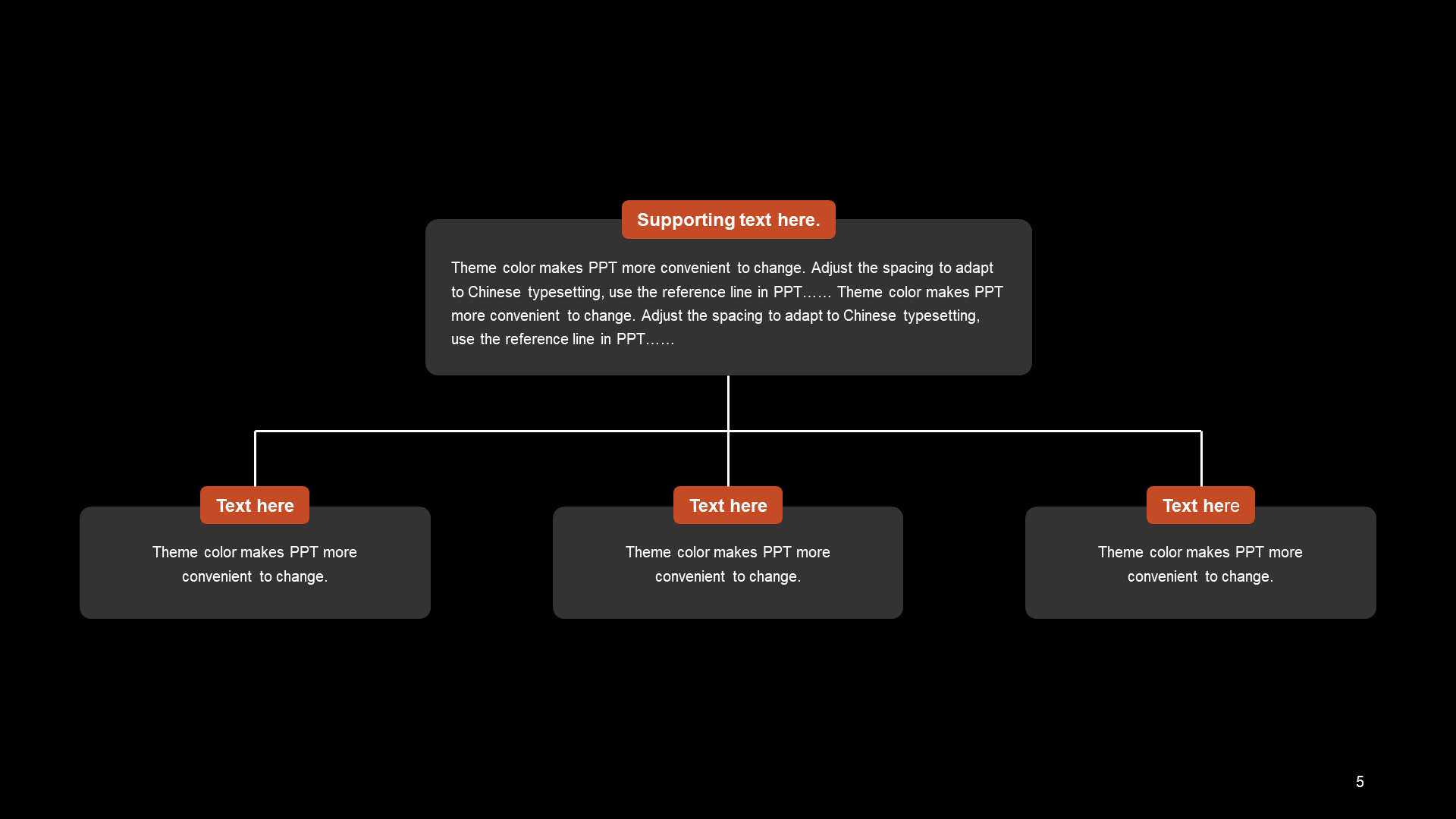 Supporting text here.

Theme color makes PPT more convenient to change. Adjust the spacing to adapt to Chinese typesetting, use the reference line in PPT…… Theme color makes PPT more convenient to change. Adjust the spacing to adapt to Chinese typesetting, use the reference line in PPT……

Text here

Theme color makes PPT more convenient to change.

Text here

Theme color makes PPT more convenient to change.

Text here

Theme color makes PPT more convenient to change.

5